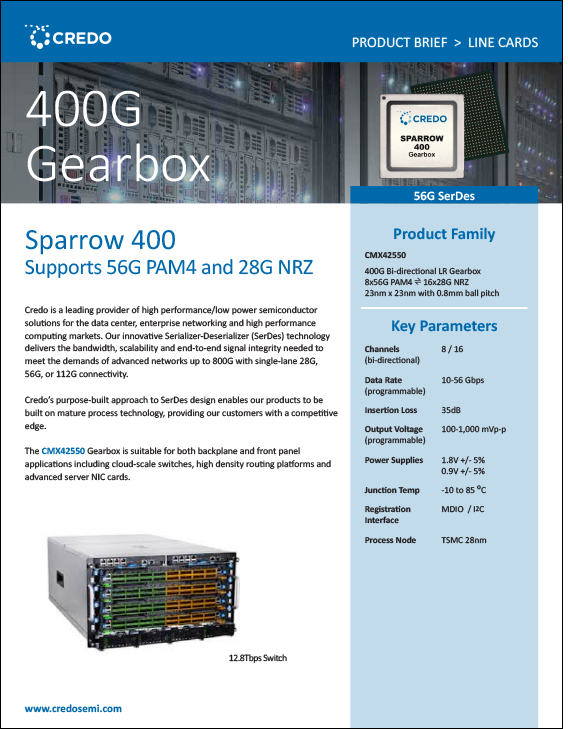 CREDO

PRODUCT BRIEF > LINE CARDS

400G Gearbox

CREDO
SPARROW
400
Gearbox

56G SerDes

Sparrow 400
Supports 56G PAM4 and 28G NRZ

Credo is a leading provider of high performance/low power semiconductor solutions for the data center, enterprise networking and high performance computing markets. Our innovative Serializer-Deserializer (SerDes) technology delivers the bandwidth, scalability and end-to-end signal integrity needed to meet the demands of advanced networks up to 800G with single-lane 28G, 56G, or 112G connectivity.

Credo's purpose-built approach to SerDes design enables our products to be built on mature process technology, providing our customers with a competitive edge.

The CMX42550 Gearbox is suitable for both backplane and front panel applications including cloud-scale switches, high density routing platforms and advanced server NIC cards.

12.8Tbps Switch

www.credosemi.com

Product Family

CMX42550

400G Bi-directional LR Gearbox
8x56G PAM4 ⇌ 16x28G NRZ
23nm x 23nm with 0.8mm ball pitch

Key Parameters

Channels (bi-directional) 8 / 16

Data Rate (programmable) 10-56 Gbps

Insertion Loss 35dB

Output Voltage (programmable) 100-1,000 mVp-p

Power Supplies 1.8V +/- 5%
0.9V +/- 5%

Junction Temp -10 to 85 °C

Registration Interface MDIO / I2C

Process Node TSMC 28nm